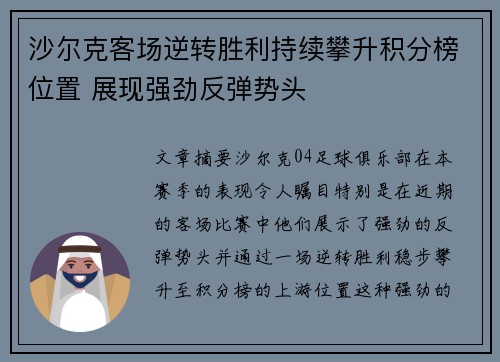 沙尔克客场逆转胜利持续攀升积分榜位置 展现强劲反弹势头

文章摘要沙尔克04足球俱乐部在本赛季的表现令人瞩目特别是在近期的客场比赛中他们展示了强劲的反弹势头并通过一场逆转胜利稳步攀升至积分榜的上游位置这种强劲的